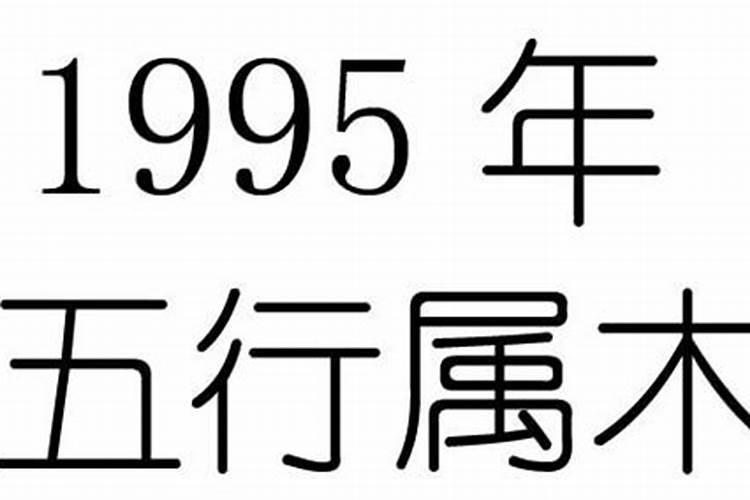 1995 年
五行属木